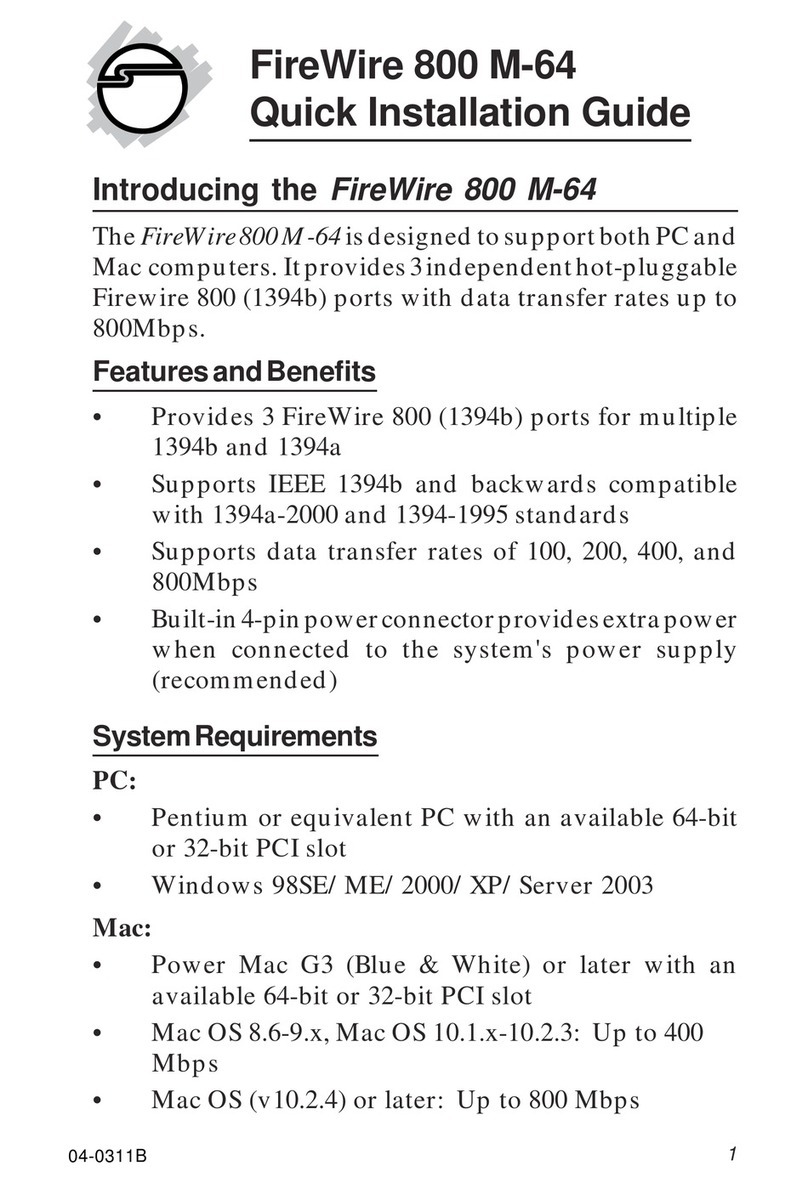 FireWire 800 M-64
Quick Installation Guide

Introducing the FireWire 800 M-64

The FireWire 800 M-64 is designed to support both PC and Mac computers. It provides 3 independent hot-pluggable Firewire 800 (1394b) ports with data transfer rates up to 800Mbps.

Features and Benefits

• Provides 3 FireWire 800 (1394b) ports for multiple 1394b and 1394a
• Supports IEEE 1394b and backwards compatible with 1394a-2000 and 1394-1995 standards
• Supports data transfer rates of 100, 200, 400, and 800Mbps
• Built-in 4-pin power connector provides extra power when connected to the system's power supply (recommended)

System Requirements

PC:
• Pentium or equivalent PC with an available 64-bit or 32-bit PCI slot
• Windows 98SE/ ME/ 2000/ XP/ Server 2003

Mac:
• Power Mac G3 (Blue & White) or later with an available 64-bit or 32-bit PCI slot
• Mac OS 8.6-9.x, Mac OS 10.1.x-10.2.3: Up to 400 Mbps
• Mac OS (v10.2.4) or later: Up to 800 Mbps

04-0311B
1